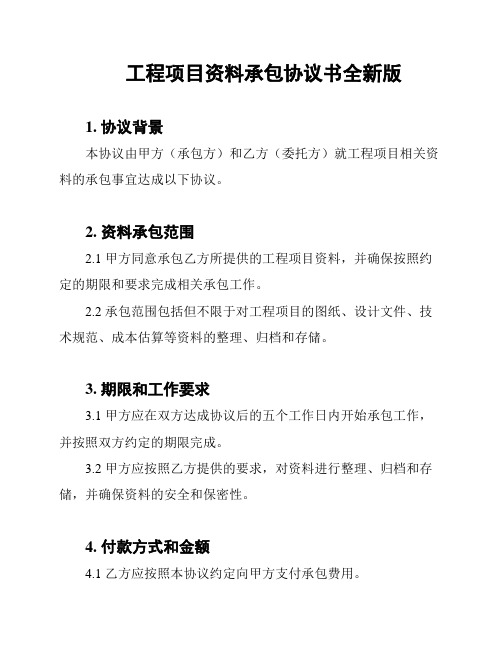 工程项目资料承包协议书全新版

1. 协议背景

本协议由甲方（承包方）和乙方（委托方）就工程项目相关资料的承包事宜达成以下协议。

2. 资料承包范围

2.1 甲方同意承包乙方所提供的工程项目资料，并确保按照约定的期限和要求完成相关承包工作。

2.2 承包范围包括但不限于对工程项目的图纸、设计文件、技术规范、成本估算等资料的整理、归档和存储。

3. 期限和工作要求

3.1 甲方应在双方达成协议后的五个工作日内开始承包工作，并按照双方约定的期限完成。

3.2 甲方应按照乙方提供的要求，对资料进行整理、归档和存储，并确保资料的安全和保密性。

4. 付款方式和金额

4.1 乙方应按照本协议约定向甲方支付承包费用。